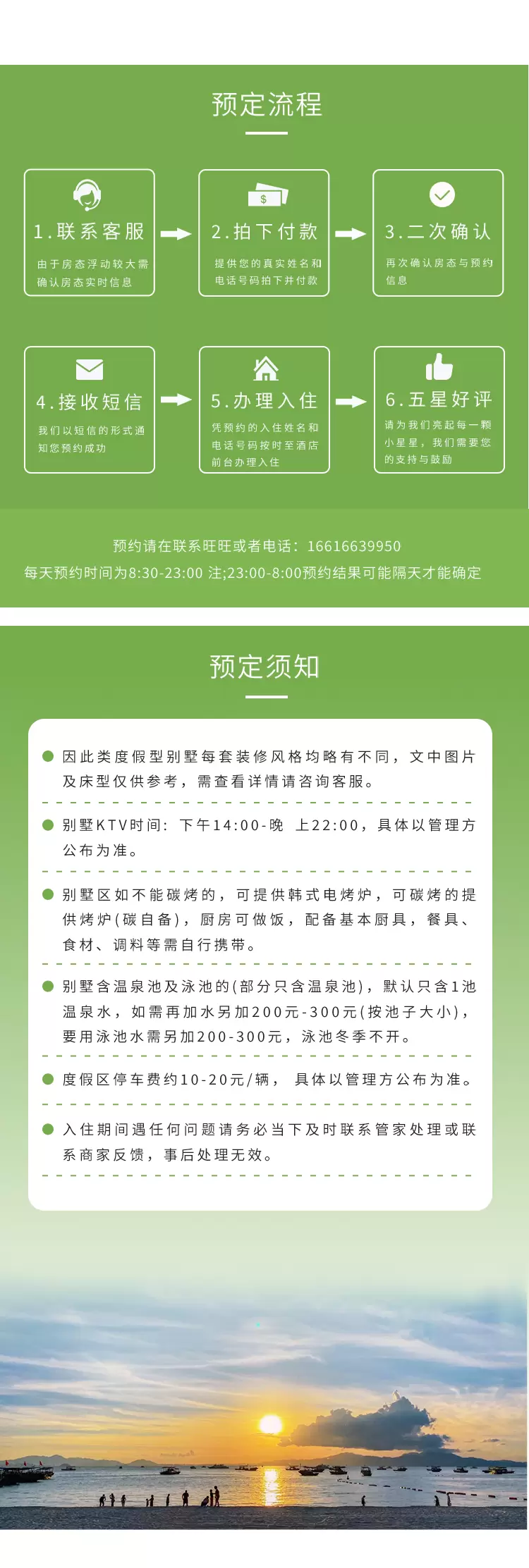 预定流程

1.联系客服
由于房态浮动较大需确认房态实时信息

2.拍下付款
提供您的真实姓名和电话号码拍下并付款

3.二次确认
再次确认房态与预约信息

4.接收短信
我们以短信的形式通知您预约成功

5.办理入住
凭预约的入住姓名和电话号码按时至酒店前台办理入住

6.五星好评
请为我们亮起每一颗小星星，我们需要您的支持与鼓励

预约请在联系旺旺或者电话：16616639950
每天预约时间为8:30-23:00 注;23:00-8:00预约结果可能隔天才能确定

预定须知

因此类度假型别墅每套装修风格均略有不同，文中图片及床型仅供参考，需查看详情请咨询客服。

别墅KTV时间：下午14:00-晚 上22:00，具体以管理方公布为准。

别墅区如不能碳烤的，可提供韩式电烤炉，可碳烤的提供烤炉(碳自备)，厨房可做饭，配备基本厨具，餐具、食材、调料等需自行携带。

别墅含温泉池及泳池的(部分只含温泉池)，默认只含1池温泉水，如需再加水另加200元-300元(按池子大小)，要用泳池水需另加200-300元，泳池冬季不开。

度假区停车费约10-20元/辆， 具体以管理方公布为准。

入住期间遇任何问题请务必当下及时联系管家处理或联系商家反馈，事后处理无效。